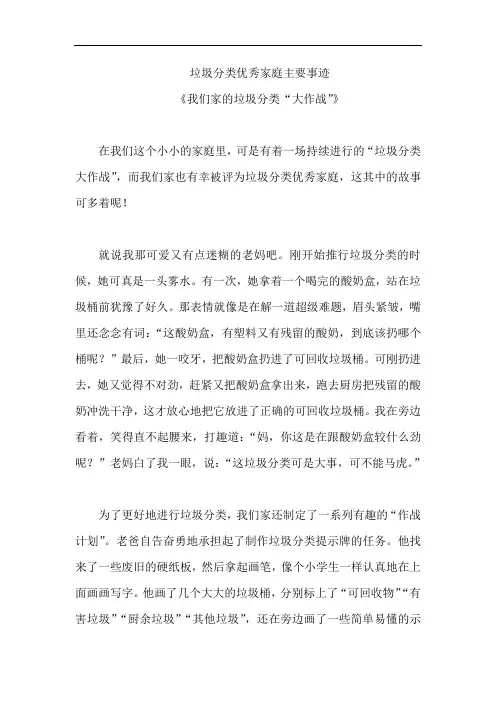 垃圾分类优秀家庭主要事迹

《我们家的垃圾分类“大作战”》

在我们这个小小的家庭里，可是有着一场持续进行的“垃圾分类大作战”，而我们家也有幸被评为垃圾分类优秀家庭，这其中的故事可多着呢！

就说我那可爱又有点迷糊的老妈吧。刚开始推行垃圾分类的时候，她可真是一头雾水。有一次，她拿着一个喝完的酸奶盒，站在垃圾桶前犹豫了好久。那表情就像是在解一道超级难题，眉头紧皱，嘴里还念念有词：“这酸奶盒，有塑料又有残留的酸奶，到底该扔哪个桶呢？”最后，她一咬牙，把酸奶盒扔进了可回收垃圾桶。可刚扔进去，她又觉得不对劲，赶紧又把酸奶盒拿出来，跑去厨房把残留的酸奶冲洗干净，这才放心地把它放进了正确的可回收垃圾桶。我在旁边看着，笑得直不起腰来，打趣道：“妈，你这是在跟酸奶盒较什么劲呢？”老妈白了我一眼，说：“这垃圾分类可是大事，可不能马虎。”

为了更好地进行垃圾分类，我们家还制定了一系列有趣的“作战计划”。老爸自告奋勇地承担起了制作垃圾分类提示牌的任务。他找来了一些废旧的硬纸板，然后拿起画笔，像个小学生一样认真地在上面画画写字。他画了几个大大的垃圾桶，分别标上了“可回收物”“有害垃圾”“厨余垃圾”“其他垃圾”，还在旁边画了一些简单易懂的示